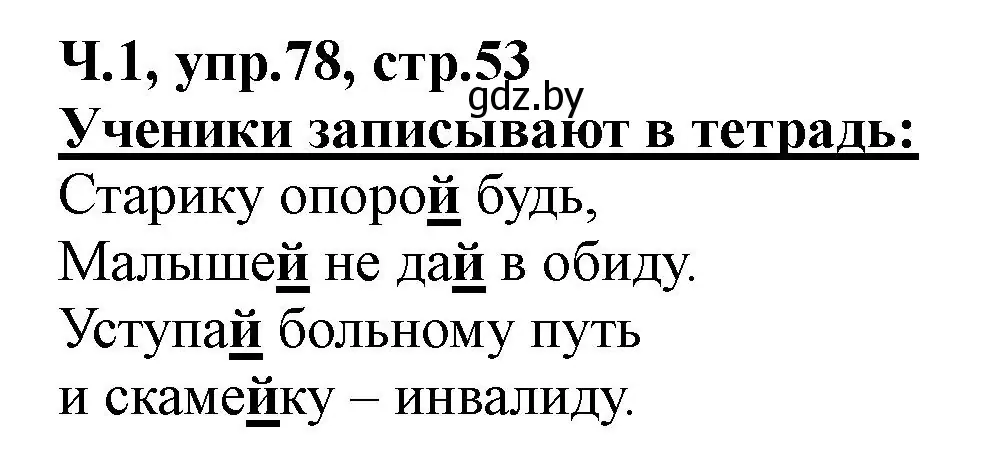 Ч.1, упр.78, стр.53
gdz.by
Ученики записывают в тетрадь:
Старику опорой будь,
Малышей не дай в обиду.
Уступай больному путь
и скамейку – инвалиду.